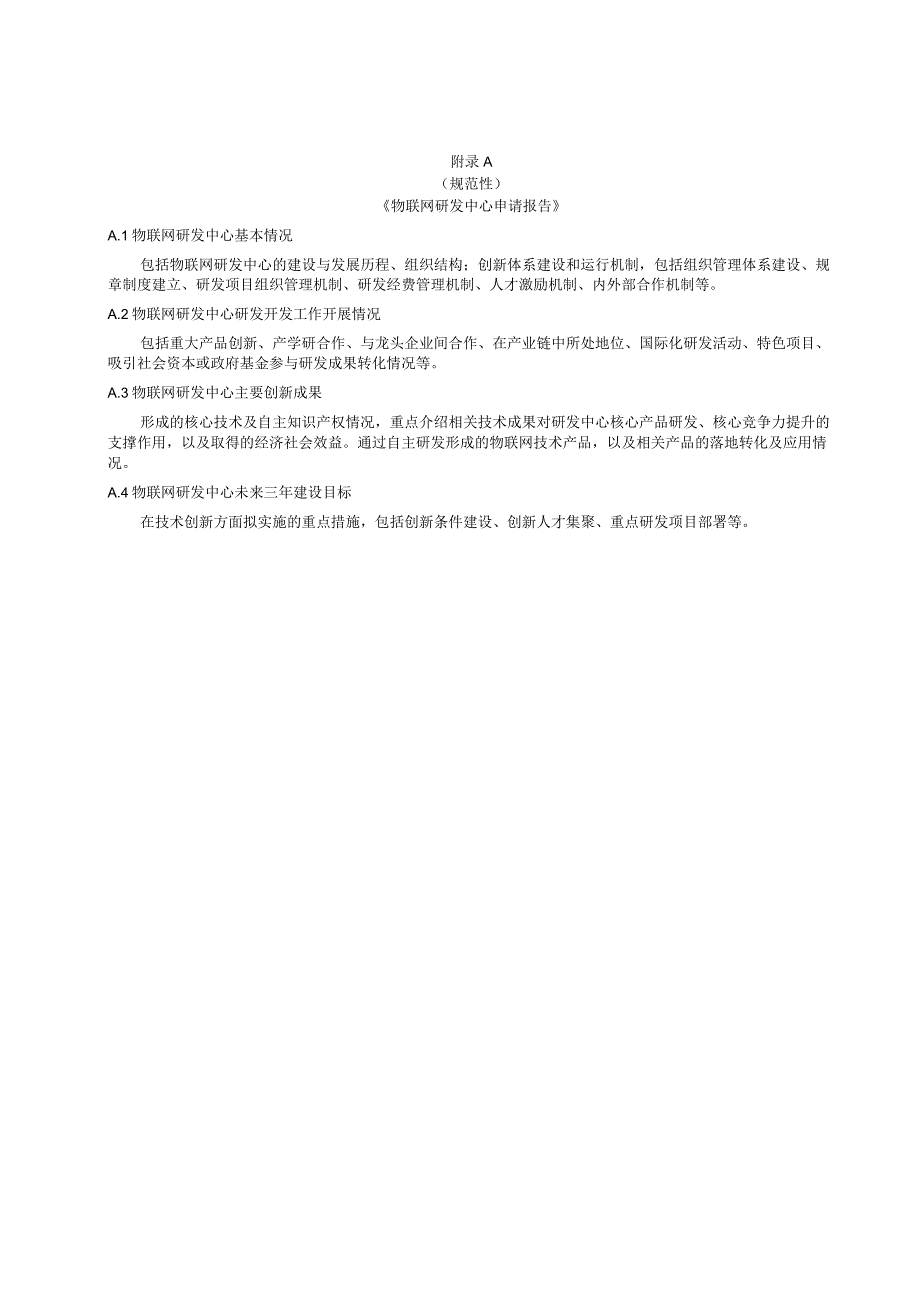 附录 A
（规范性）
《物联网研发中心申请报告》

A.1 物联网研发中心基本情况

包括物联网研发中心的建设与发展历程、组织结构；创新体系建设和运行机制，包括组织管理体系建设、规章制度建立、研发项目组织管理机制、研发经费管理机制、人才激励机制、内外部合作机制等。

A.2 物联网研发中心研发开发工作开展情况

包括重大产品创新、产学研合作、与龙头企业间合作、在产业链中所处地位、国际化研发活动、特色项目、吸引社会资本或政府基金参与研发成果转化情况等。

A.3 物联网研发中心主要创新成果

形成的核心技术及自主知识产权情况，重点介绍相关技术成果对研发中心核心产品研发、核心竞争力提升的支撑作用，以及取得的经济社会效益。通过自主研发形成的物联网技术产品，以及相关产品的落地转化及应用情况。

A.4 物联网研发中心未来三年建设目标

在技术创新方面拟实施的重点措施，包括创新条件建设、创新人才集聚、重点研发项目部署等。